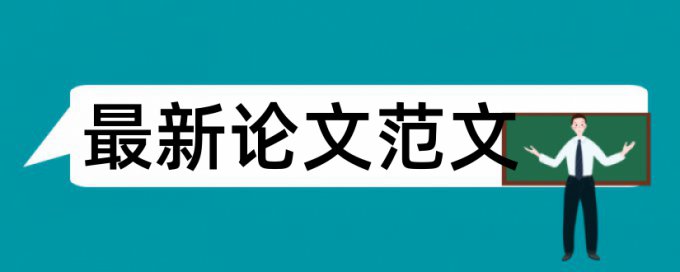 最新论文范文